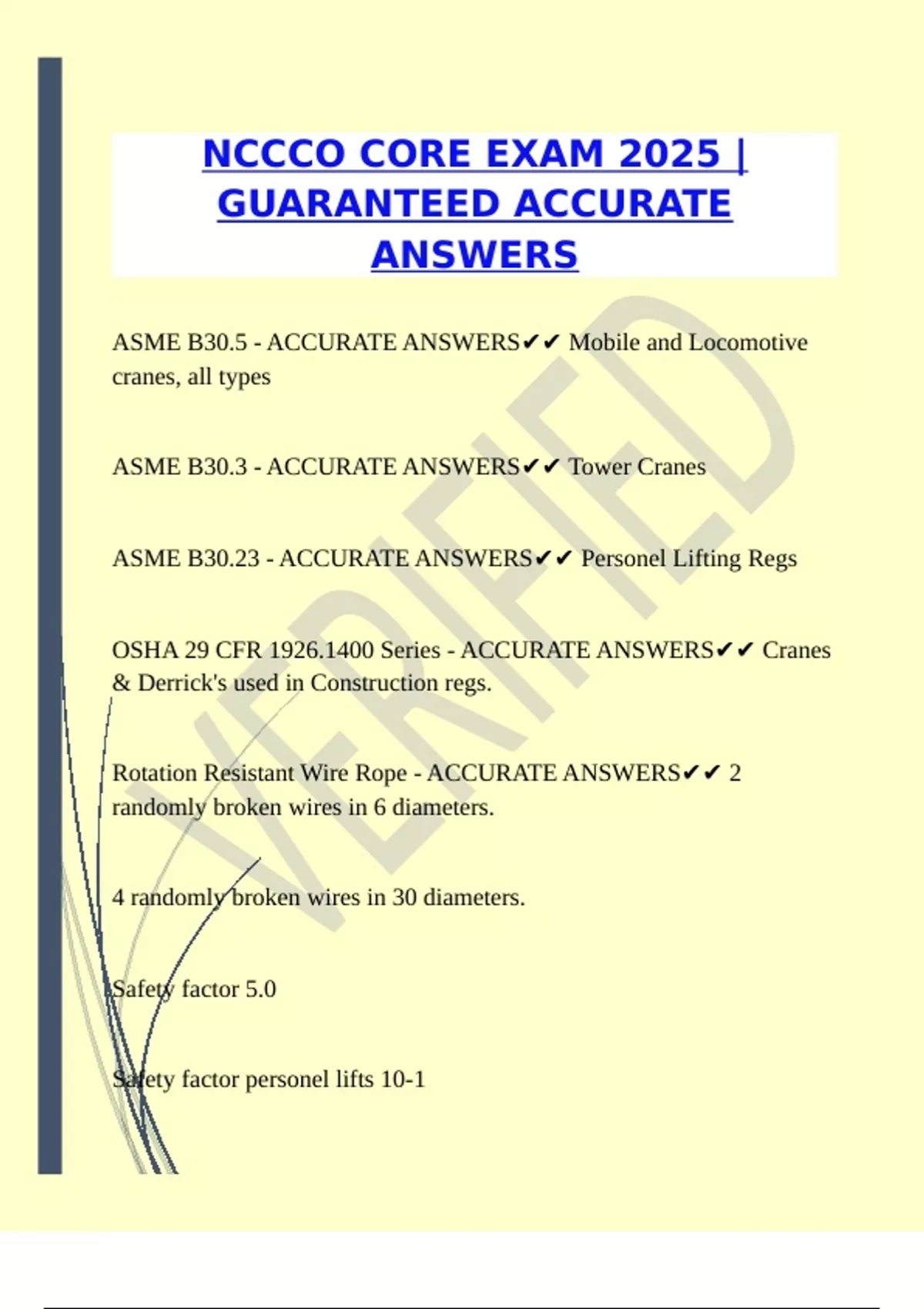 NCCCO CORE EXAM 2025 | GUARANTEED ACCURATE ANSWERS

ASME B30.5 - ACCURATE ANSWERS✔✔ Mobile and Locomotive cranes, all types

ASME B30.3 - ACCURATE ANSWERS✔✔ Tower Cranes

ASME B30.23 - ACCURATE ANSWERS✔✔ Personel Lifting Regs

OSHA 29 CFR 1926.1400 Series - ACCURATE ANSWERS✔✔ Cranes & Derrick's used in Construction regs.

Rotation Resistant Wire Rope - ACCURATE ANSWERS✔✔ 2 randomly broken wires in 6 diameters.

4 randomly broken wires in 30 diameters.

Safety factor 5.0

Safety factor personel lifts 10-1

VERIFIED